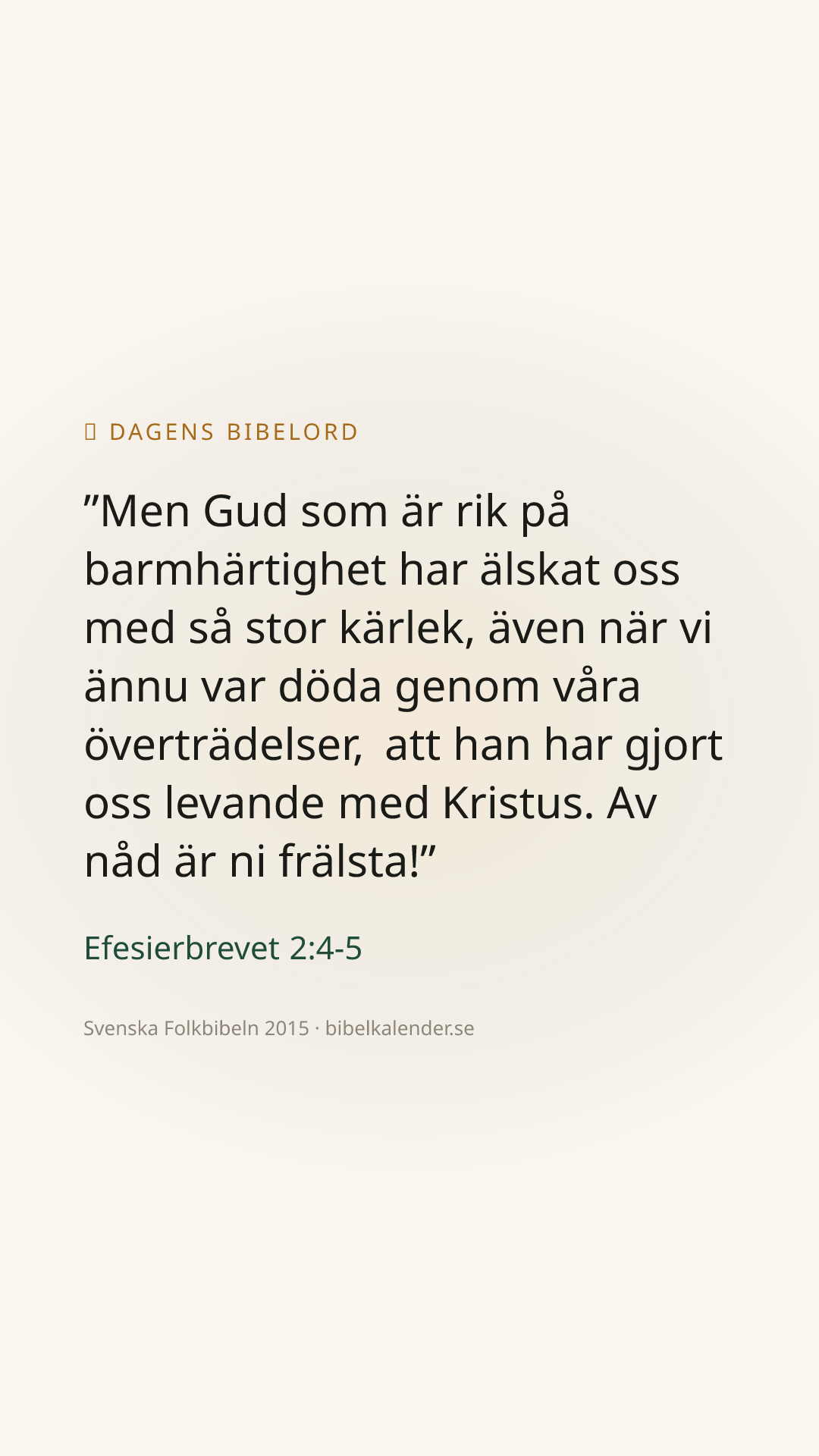 DAGENS BIBELORD

"Men Gud som är rik på barmhärtighet har älskat oss med så stor kärlek, även när vi ännu var döda genom våra överträdelser, att han har gjort oss levande med Kristus. Av nåd är ni frälsta!"

Efesierbrevet 2:4-5

Svenska Folkbibeln 2015 · bibelkalender.se